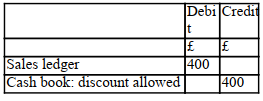 | | Debit | Credit |
|---|---|---|
| | £ | £ |
| Sales ledger | 400 | |
| Cash book: discount allowed | | 400 |